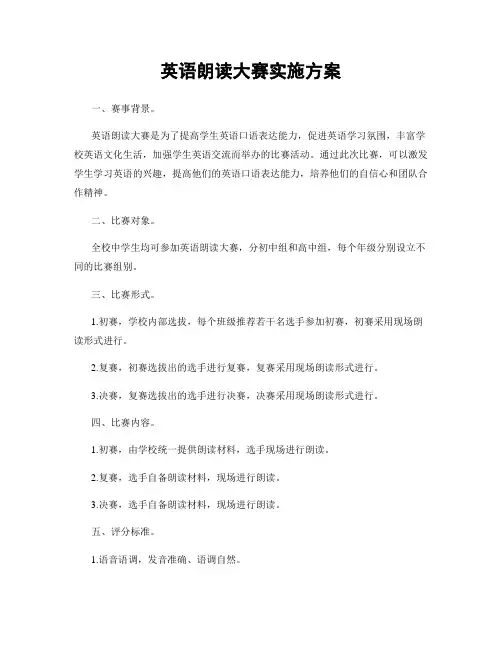 英语朗读大赛实施方案

一、赛事背景。

英语朗读大赛是为了提高学生英语口语表达能力，促进英语学习氛围，丰富学校英语文化生活，加强学生英语交流而举办的比赛活动。通过此次比赛，可以激发学生学习英语的兴趣，提高他们的英语口语表达能力，培养他们的自信心和团队合作精神。

二、比赛对象。

全校中学生均可参加英语朗读大赛，分初中组和高中组，每个年级分别设立不同的比赛组别。

三、比赛形式。

1.初赛，学校内部选拔，每个班级推荐若干名选手参加初赛，初赛采用现场朗读形式进行。

2.复赛，初赛选拔出的选手进行复赛，复赛采用现场朗读形式进行。

3.决赛，复赛选拔出的选手进行决赛，决赛采用现场朗读形式进行。

四、比赛内容。

1.初赛，由学校统一提供朗读材料，选手现场进行朗读。

2.复赛，选手自备朗读材料，现场进行朗读。

3.决赛，选手自备朗读材料，现场进行朗读。

五、评分标准。

1.语音语调，发音准确、语调自然。